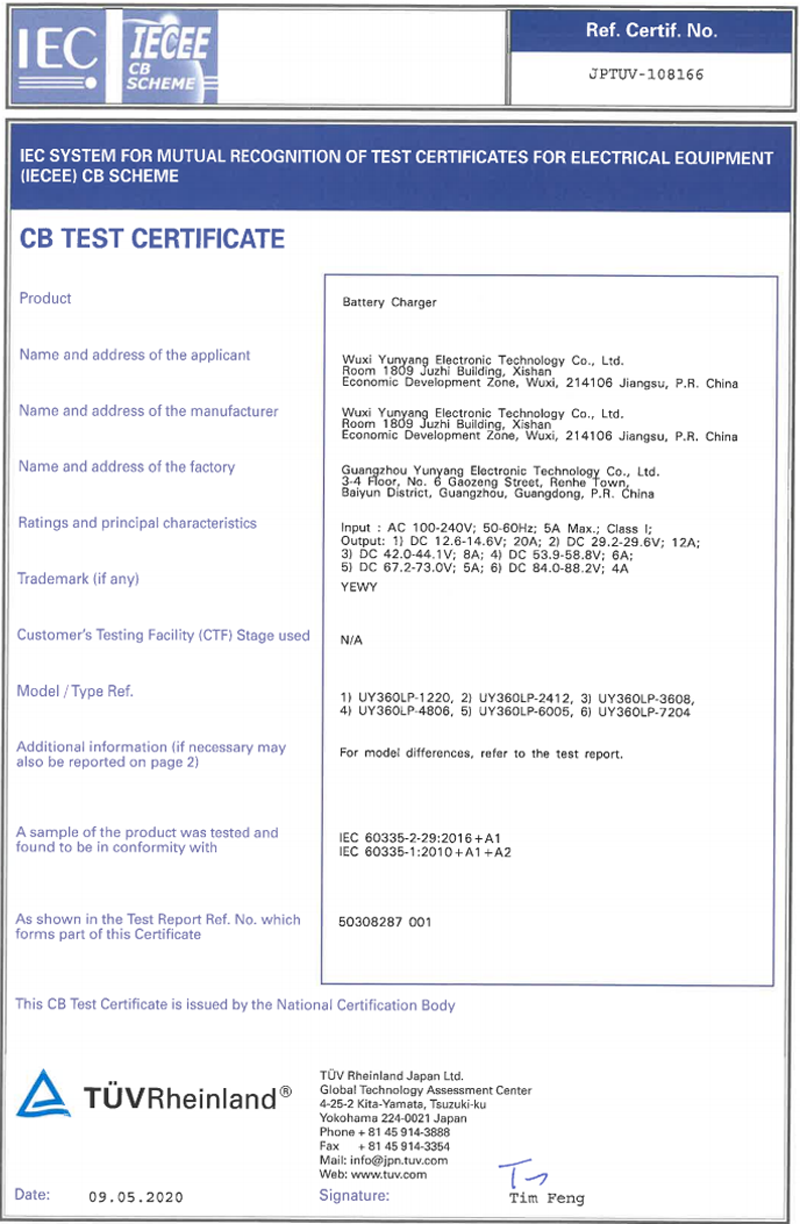 IEC IECEE CB SCHEME

Ref. Certif. No.

JPTUV-108166

IEC SYSTEM FOR MUTUAL RECOGNITION OF TEST CERTIFICATES FOR ELECTRICAL EQUIPMENT (IECEE) CB SCHEME

CB TEST CERTIFICATE

Product
Battery Charger

Name and address of the applicant
Wuxi Yunyang Electronic Technology Co., Ltd. Room 1809 Juzhi Building, Xishan Economic Development Zone, Wuxi, 214106 Jiangsu, P.R. China

Name and address of the manufacturer
Wuxi Yunyang Electronic Technology Co., Ltd. Room 1809 Juzhi Building, Xishan Economic Development Zone, Wuxi, 214106 Jiangsu, P.R. China

Name and address of the factory
Guangzhou Yunyang Electronic Technology Co., Ltd. 3-4 Floor, No. 6 Gaozeng Street, Renhe Town, Baiyun District, Guangzhou, Guangdong, P.R. China

Ratings and principal characteristics
Input : AC 100-240V; 50-60Hz; 5A Max.; Class I; Output: 1) DC 12.6-14.6V; 20A; 2) DC 29.2-29.6V; 12A; 3) DC 42.0-44.1V; 8A; 4) DC 53.9-58.8V; 6A; 5) DC 67.2-73.0V; 5A; 6) DC 84.0-88.2V; 4A

Trademark (if any)
YEWY

Customer's Testing Facility (CTF) Stage used
N/A

Model / Type Ref.
1) UY360LP-1220, 2) UY360LP-2412, 3) UY360LP-3608, 4) UY360LP-4806, 5) UY360LP-6005, 6) UY360LP-7204

Additional information (if necessary may also be reported on page 2)
For model differences, refer to the test report.

A sample of the product was tested and found to be in conformity with
IEC 60335-2-29:2016+A1
IEC 60335-1:2010+A1+A2

As shown in the Test Report Ref. No. which forms part of this Certificate
50308287 001

This CB Test Certificate is issued by the National Certification Body

TÜVRheinland®

TÜV Rheinland Japan Ltd.
Global Technology Assessment Center
4-25-2 Kita-Yamata, Tsuzuki-ku
Yokohama 224-0021 Japan
Phone + 81 45 914-3888
Fax + 81 45 914-3354
Mail: info@jpn.tuv.com
Web: www.tuv.com

Date: 09.05.2020

Signature: Tim Feng